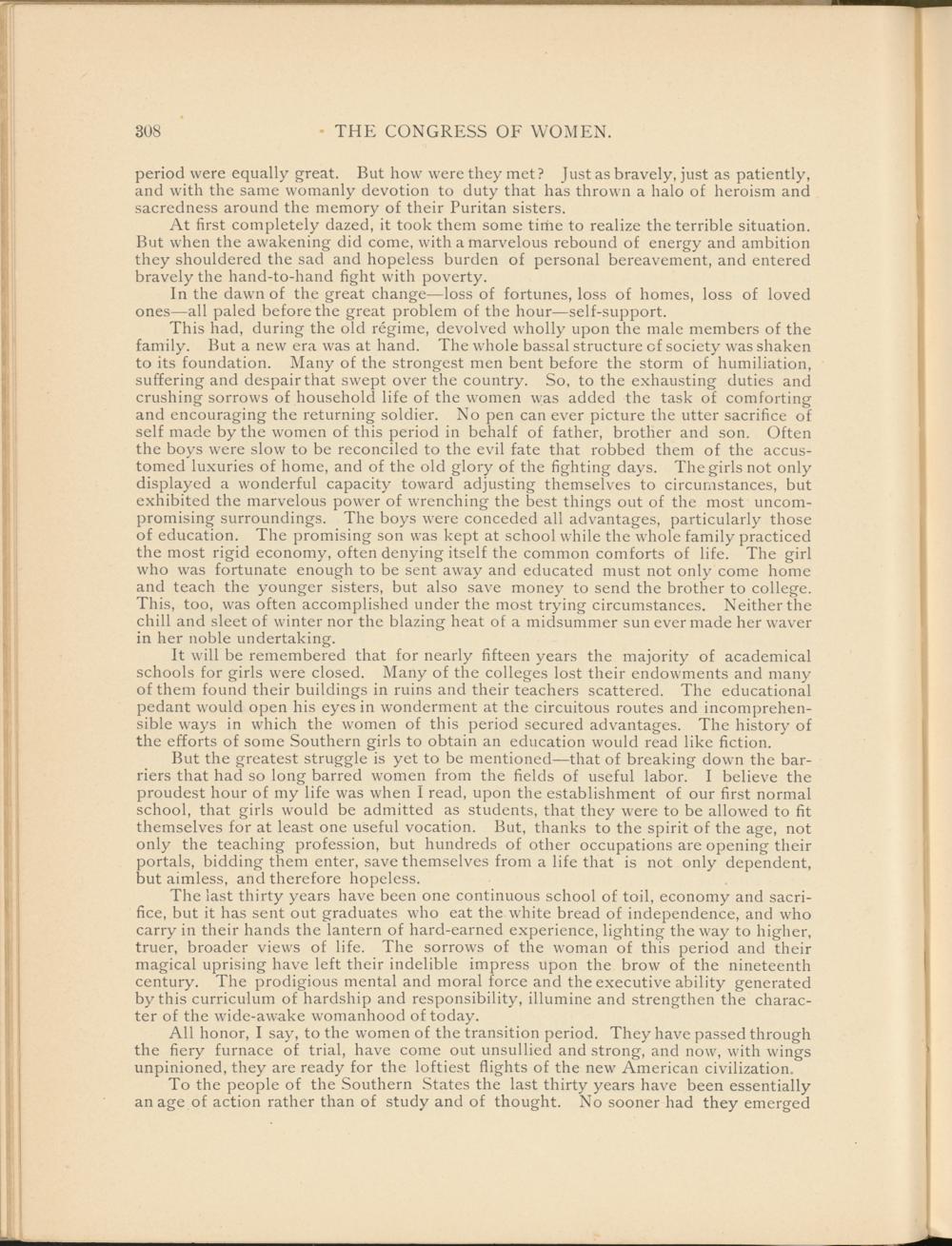 308 THE CONGRESS OF WOMEN.

period were equally great. But how were they met? Just as bravely, just as patiently, and with the same womanly devotion to duty that has thrown a halo of heroism and sacredness around the memory of their Puritan sisters.

At first completely dazed, it took them some time to realize the terrible situation. But when the awakening did come, with a marvelous rebound of energy and ambition they shouldered the sad and hopeless burden of personal bereavement, and entered bravely the hand-to-hand fight with poverty.

In the dawn of the great change—loss of fortunes, loss of homes, loss of loved ones—all paled before the great problem of the hour—self-support.

This had, during the old régime, devolved wholly upon the male members of the family. But a new era was at hand. The whole bassal structure of society was shaken to its foundation. Many of the strongest men bent before the storm of humiliation, suffering and despair that swept over the country. So, to the exhausting duties and crushing sorrows of household life of the women was added the task of comforting and encouraging the returning soldier. No pen can ever picture the utter sacrifice of self made by the women of this period in behalf of father, brother and son. Often the boys were slow to be reconciled to the evil fate that robbed them of the accustomed luxuries of home, and of the old glory of the fighting days. The girls not only displayed a wonderful capacity toward adjusting themselves to circumstances, but exhibited the marvelous power of wrenching the best things out of the most uncompromising surroundings. The boys were conceded all advantages, particularly those of education. The promising son was kept at school while the whole family practiced the most rigid economy, often denying itself the common comforts of life. The girl who was fortunate enough to be sent away and educated must not only come home and teach the younger sisters, but also save money to send the brother to college. This, too, was often accomplished under the most trying circumstances. Neither the chill and sleet of winter nor the blazing heat of a midsummer sun ever made her waver in her noble undertaking.

It will be remembered that for nearly fifteen years the majority of academical schools for girls were closed. Many of the colleges lost their endowments and many of them found their buildings in ruins and their teachers scattered. The educational pedant would open his eyes in wonderment at the circuitous routes and incomprehensible ways in which the women of this period secured advantages. The history of the efforts of some Southern girls to obtain an education would read like fiction.

But the greatest struggle is yet to be mentioned—that of breaking down the barriers that had so long barred women from the fields of useful labor. I believe the proudest hour of my life was when I read, upon the establishment of our first normal school, that girls would be admitted as students, that they were to be allowed to fit themselves for at least one useful vocation. But, thanks to the spirit of the age, not only the teaching profession, but hundreds of other occupations are opening their portals, bidding them enter, save themselves from a life that is not only dependent, but aimless, and therefore hopeless.

The last thirty years have been one continuous school of toil, economy and sacrifice, but it has sent out graduates who eat the white bread of independence, and who carry in their hands the lantern of hard-earned experience, lighting the way to higher, truer, broader views of life. The sorrows of the woman of this period and their magical uprising have left their indelible impress upon the brow of the nineteenth century. The prodigious mental and moral force and the executive ability generated by this curriculum of hardship and responsibility, illumine and strengthen the character of the wide-awake womanhood of today.

All honor, I say, to the women of the transition period. They have passed through the fiery furnace of trial, have come out unsullied and strong, and now, with wings unpinioned, they are ready for the loftiest flights of the new American civilization.

To the people of the Southern States the last thirty years have been essentially an age of action rather than of study and of thought. No sooner had they emerged